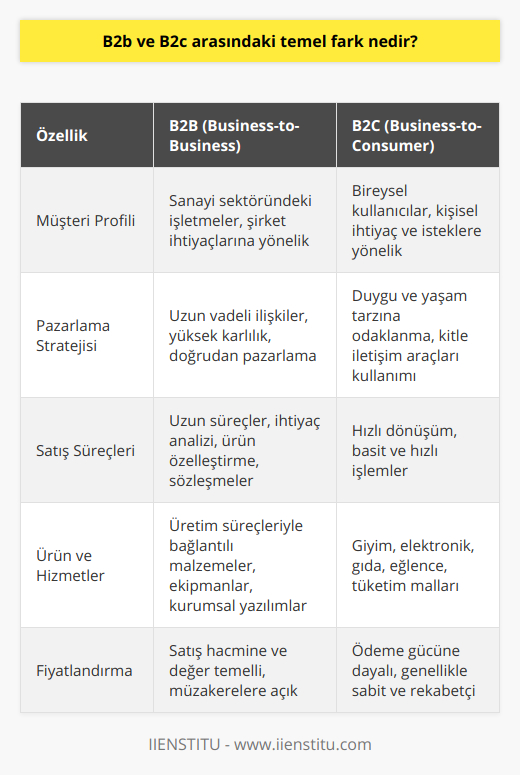 B2b ve B2c arasındaki temel fark nedir?

| Özellik | B2B (Business-to-Business) | B2C (Business-to-Consumer) |
|---|---|---|
| Müşteri Profili | Sanayi sektöründeki işletmeler, şirket ihtiyaçlarına yönelik | Bireysel kullanıcılar, kişisel ihtiyaç ve isteklere yönelik |
| Pazarlama Stratejisi | Uzun vadeli ilişkiler, yüksek karlılık, doğrudan pazarlama | Duygu ve yaşam tarzına odaklanma, kitle iletişim araçları kullanımı |
| Satış Süreçleri | Uzun süreçler, ihtiyaç analizi, ürün özelleştirme, sözleşmeler | Hızlı dönüşüm, basit ve hızlı işlemler |
| Ürün ve Hizmetler | Üretim süreçleriyle bağlantılı malzemeler, ekipmanlar, kurumsal yazılımlar | Giyim, elektronik, gıda, eğlence, tüketim malları |
| Fiyatlandırma | Satış hacmine ve değer temelli, müzakerelere açık | Ödeme gücüne dayalı, genellikle sabit ve rekabetçi |

IIENSTITU - www.iienstitu.com